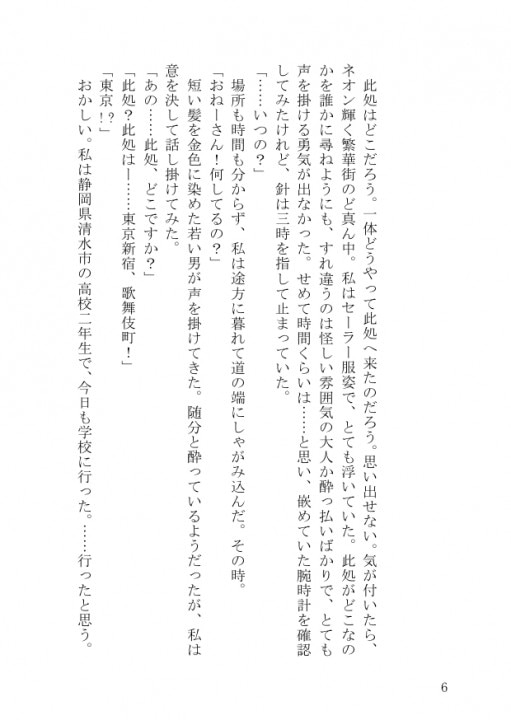 此処はどこだろう。一体どうやって此処へ来たのだろう。思い出せない。気が付いたら、ネオン輝く繁華街のど真ん中。私はセーラー服姿で、とても浮いていた。此処がどこなのかを誰かに尋ねようにも、すれ違うのは怪しい雰囲気の大人か酔っ払いばかりで、とても声を掛ける勇気が出なかった。せめて時間くらいは……と思い、嵌めていた腕時計を確認してみたけれど、針は三時を指して止まっていた。

「……いつの？」

場所も時間も分からず、私は途方に暮れて道の端にしゃがみ込んだ。その時。

「おねーさん！何してるの？」

短い髪を金色に染めた若い男が声を掛けてきた。随分と酔っているようだったが、私は意を決して話し掛けてみた。

「あの……此処、どこですか？」

「此処？此処はー……東京新宿、歌舞伎町！」

「東京！？」

おかしい。私は静岡県清水市の高校二年生で、今日も学校に行った。……行ったと思う。

6